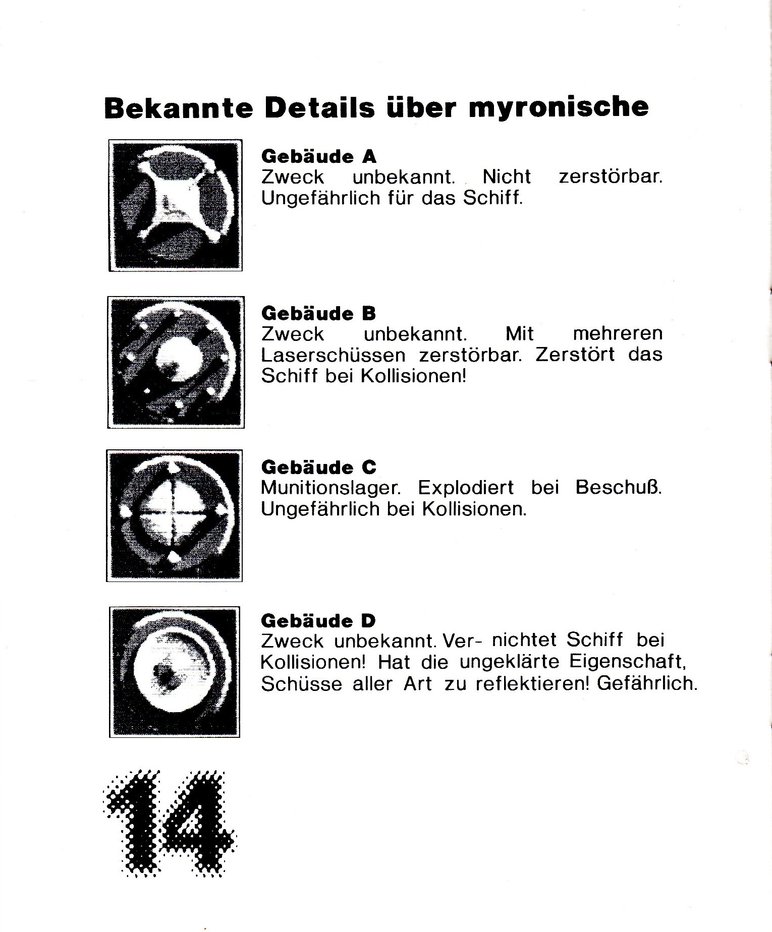 Bekannte Details über myronische

Gebäude A
Zweck unbekannt. Nicht zerstörbar. Ungefährlich für das Schiff.

Gebäude B
Zweck unbekannt. Mit mehreren Laserschüssen zerstörbar. Zerstört das Schiff bei Kollisionen!

Gebäude C
Munitionslager. Explodiert bei Beschuß. Ungefährlich bei Kollisionen.

Gebäude D
Zweck unbekannt. Ver- nichtet Schiff bei Kollisionen! Hat die ungeklärte Eigenschaft, Schüsse aller Art zu reflektieren! Gefährlich.

14